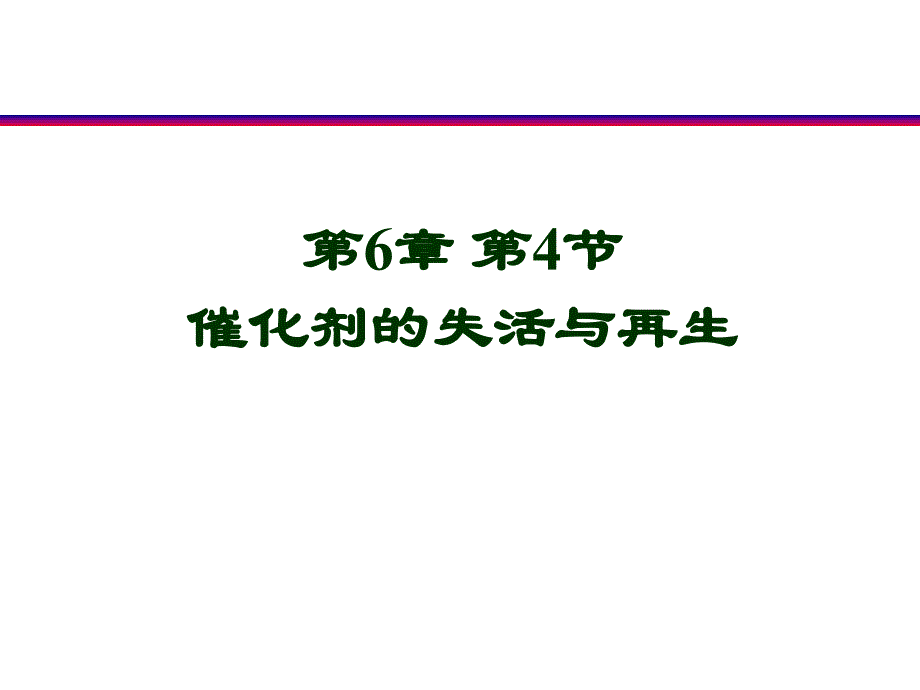 第6章 第4节
催化剂的失活与再生